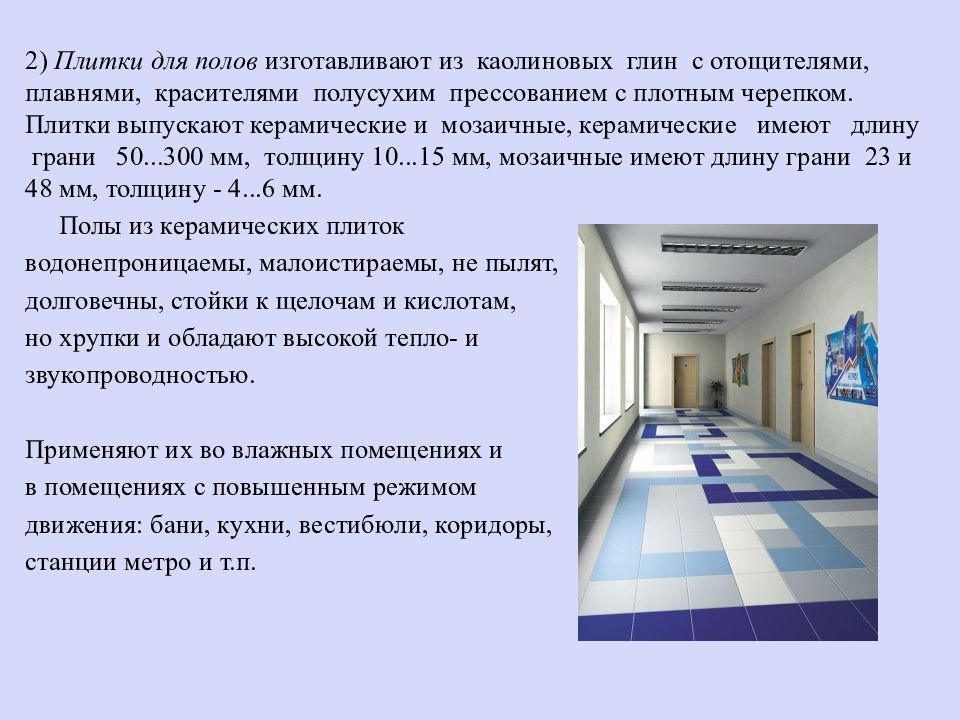 2) Плитки для полов изготавливают из каолиновых глин с отощителями, плавнями, красителями полусухим прессованием с плотным черепком. Плитки выпускают керамические и мозаичные, керамические имеют длину грани 50...300 мм, толщину 10...15 мм, мозаичные имеют длину грани 23 и 48 мм, толщину - 4...6 мм.

Полы из керамических плиток водонепроницаемы, малоистираемы, не пылят, долговечны, стойки к щелочам и кислотам, но хрупки и обладают высокой тепло- и звукопроводностью.

Применяют их во влажных помещениях и в помещениях с повышенным режимом движения: бани, кухни, вестибюли, коридоры, станции метро и т.п.